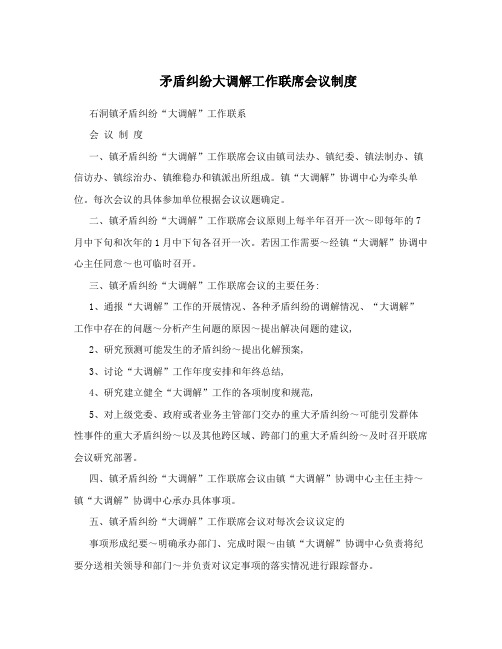 矛盾纠纷大调解工作联席会议制度

石洞镇矛盾纠纷“大调解”工作联系

会 议 制 度

一、镇矛盾纠纷“大调解”工作联席会议由镇司法办、镇纪委、镇法制办、镇信访办、镇综治办、镇维稳办和镇派出所组成。镇“大调解”协调中心为牵头单位。每次会议的具体参加单位根据会议议题确定。

二、镇矛盾纠纷“大调解”工作联席会议原则上每半年召开一次～即每年的7月中下旬和次年的1月中下旬各召开一次。若因工作需要～经镇“大调解”协调中心主任同意～也可临时召开。

三、镇矛盾纠纷“大调解”工作联席会议的主要任务:

1、通报“大调解”工作的开展情况、各种矛盾纠纷的调解情况、“大调解”工作中存在的问题～分析产生问题的原因～提出解决问题的建议,

2、研究预测可能发生的矛盾纠纷～提出化解预案,

3、讨论“大调解”工作年度安排和年终总结,

4、研究建立健全“大调解”工作的各项制度和规范,

5、对上级党委、政府或者业务主管部门交办的重大矛盾纠纷～可能引发群体性事件的重大矛盾纠纷～以及其他跨区域、跨部门的重大矛盾纠纷～及时召开联席会议研究部署。

四、镇矛盾纠纷“大调解”工作联席会议由镇“大调解”协调中心主任主持～镇“大调解”协调中心承办具体事项。

五、镇矛盾纠纷“大调解”工作联席会议对每次会议议定的

事项形成纪要～明确承办部门、完成时限～由镇“大调解”协调中心负责将纪要分送相关领导和部门～并负责对议定事项的落实情况进行跟踪督办。